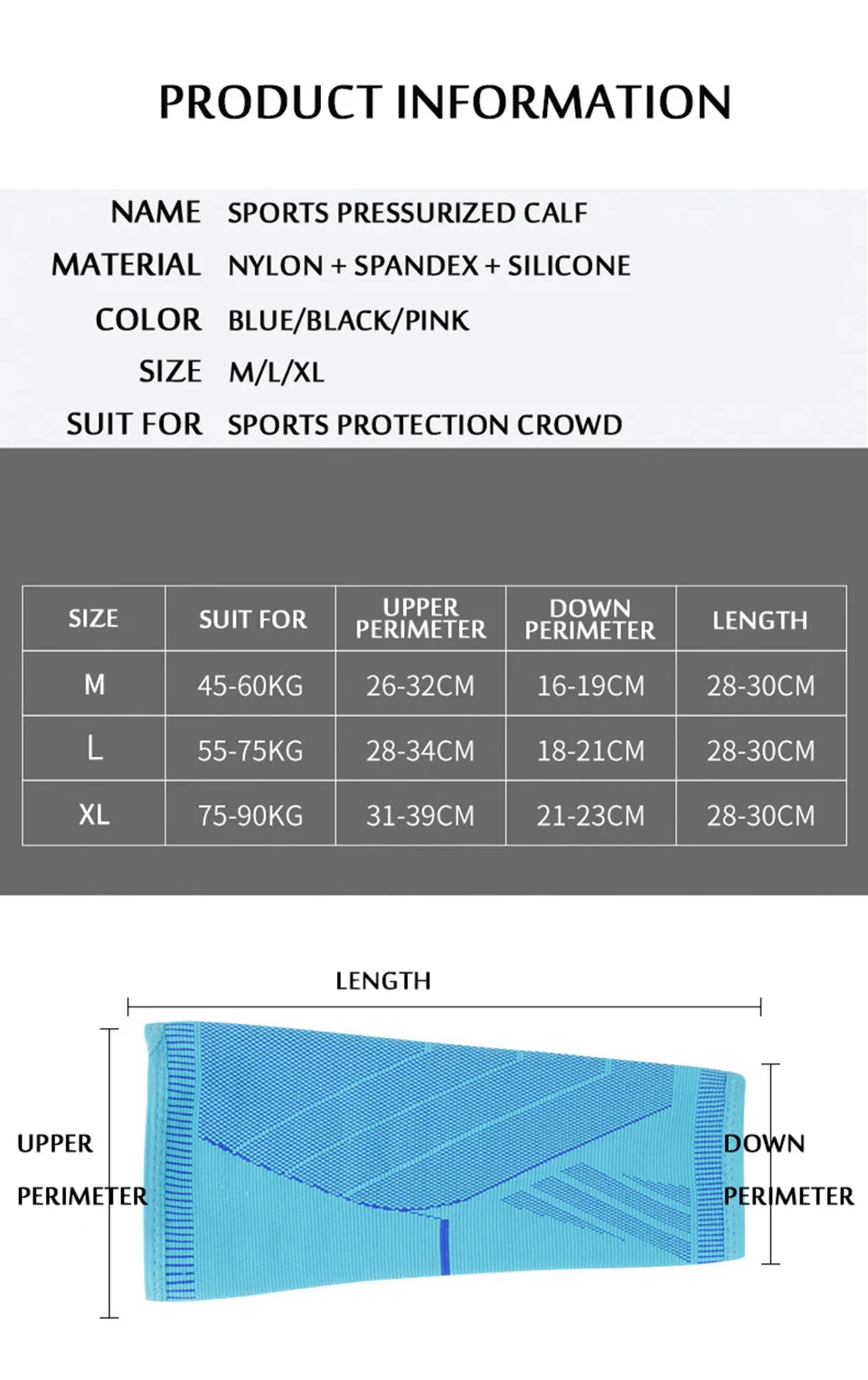 PRODUCT INFORMATION

NAME SPORTS PRESSURIZED CALF
MATERIAL NYLON + SPANDEX + SILICONE
COLOR BLUE/BLACK/PINK
SIZE M/L/XL
SUIT FOR SPORTS PROTECTION CROWD

| SIZE | SUIT FOR | UPPER PERIMETER | DOWN PERIMETER | LENGTH |
|---|---|---|---|---|
| M | 45-60KG | 26-32CM | 16-19CM | 28-30CM |
| L | 55-75KG | 28-34CM | 18-21CM | 28-30CM |
| XL | 75-90KG | 31-39CM | 21-23CM | 28-30CM |

LENGTH

UPPER PERIMETER

DOWN PERIMETER